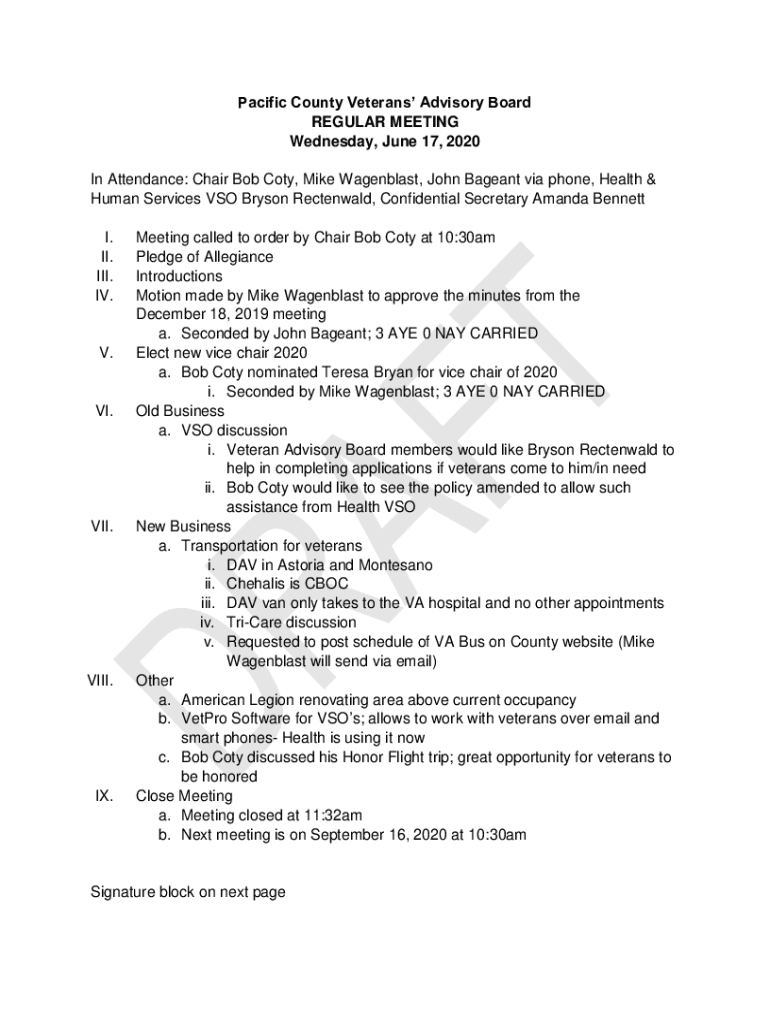 Pacific County Veterans' Advisory Board
REGULAR MEETING
Wednesday, June 17, 2020

In Attendance: Chair Bob Coty, Mike Wagenblast, John Bageant via phone, Health & Human Services VSO Bryson Rectenwald, Confidential Secretary Amanda Bennett

I. Meeting called to order by Chair Bob Coty at 10:30am
II. Pledge of Allegiance
III. Introductions
IV. Motion made by Mike Wagenblast to approve the minutes from the December 18, 2019 meeting
a. Seconded by John Bageant; 3 AYE 0 NAY CARRIED
V. Elect new vice chair 2020
a. Bob Coty nominated Teresa Bryan for vice chair of 2020
i. Seconded by Mike Wagenblast; 3 AYE 0 NAY CARRIED
VI. Old Business
a. VSO discussion
i. Veteran Advisory Board members would like Bryson Rectenwald to help in completing applications if veterans come to him/in need
ii. Bob Coty would like to see the policy amended to allow such assistance from Health VSO
VII. New Business
a. Transportation for veterans
i. DAV in Astoria and Montesano
ii. Chehalis is CBOC
iii. DAV van only takes to the VA hospital and no other appointments
iv. Tri-Care discussion
v. Requested to post schedule of VA Bus on County website (Mike Wagenblast will send via email)
VIII. Other
a. American Legion renovating area above current occupancy
b. VetPro Software for VSO's; allows to work with veterans over email and smart phones- Health is using it now
c. Bob Coty discussed his Honor Flight trip; great opportunity for veterans to be honored
IX. Close Meeting
a. Meeting closed at 11:32am
b. Next meeting is on September 16, 2020 at 10:30am

Signature block on next page

DRAFT